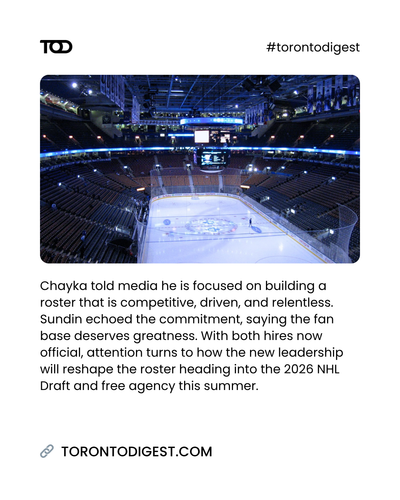 TOD

#torontodigest

Chayka told media he is focused on building a roster that is competitive, driven, and relentless. Sundin echoed the commitment, saying the fan base deserves greatness. With both hires now official, attention turns to how the new leadership will reshape the roster heading into the 2026 NHL Draft and free agency this summer.

TORONTODIGEST.COM